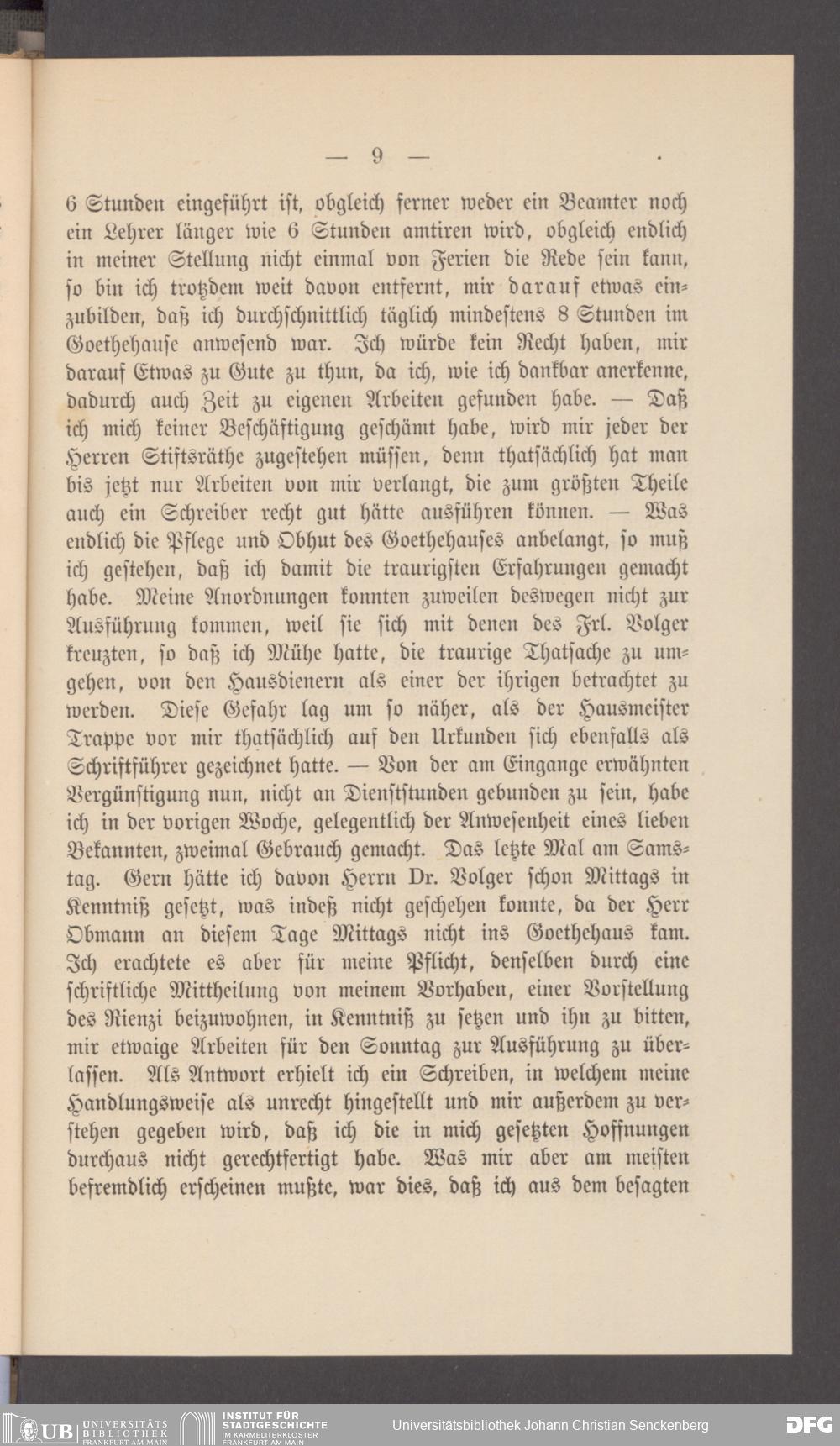 — 9 —

6 Stunden eingeführt ist, obgleich ferner weder ein Beamter noch ein Lehrer länger wie 6 Stunden amtiren wird, obgleich endlich in meiner Stellung nicht einmal von Ferien die Rede sein kann, so bin ich trotzdem weit davon entfernt, mir darauf etwas einzubilden, daß ich durchschnittlich täglich mindestens 8 Stunden im Goethehause anwesend war. Ich würde kein Recht haben, mir darauf Etwas zu Gute zu thun, da ich, wie ich dankbar anerkenne, dadurch auch Zeit zu eigenen Arbeiten gefunden habe. — Daß ich mich keiner Beschäftigung geschämt habe, wird mir jeder der Herren Stiftsräthe zugestehen müssen, denn thatsächlich hat man bis jetzt nur Arbeiten von mir verlangt, die zum größten Theile auch ein Schreiber recht gut hätte ausführen können. — Was endlich die Pflege und Obhut des Goethehauses anbelangt, so muß ich gestehen, daß ich damit die traurigsten Erfahrungen gemacht habe. Meine Anordnungen konnten zuweilen deswegen nicht zur Ausführung kommen, weil sie sich mit denen des Frl. Volger kreuzten, so daß ich Mühe hatte, die traurige Thatsache zu umgehen, von den Hausdienern als einer der ihrigen betrachtet zu werden. Diese Gefahr lag um so näher, als der Hausmeister Trappe vor mir thatsächlich auf den Urkunden sich ebenfalls als Schriftführer gezeichnet hatte. — Von der am Eingange erwähnten Vergünstigung nun, nicht an Dienststunden gebunden zu sein, habe ich in der vorigen Woche, gelegentlich der Anwesenheit eines lieben Bekannten, zweimal Gebrauch gemacht. Das letzte Mal am Samstag. Gern hätte ich davon Herrn Dr. Volger schon Mittags in Kenntniß gesetzt, was indeß nicht geschehen konnte, da der Herr Obmann an diesem Tage Mittags nicht ins Goethehaus kam. Ich erachtete es aber für meine Pflicht, denselben durch eine schriftliche Mittheilung von meinem Vorhaben, einer Vorstellung des Rienzi beizuwohnen, in Kenntniß zu setzen und ihn zu bitten, mir etwaige Arbeiten für den Sonntag zur Ausführung zu überlassen. Als Antwort erhielt ich ein Schreiben, in welchem meine Handlungsweise als unrecht hingestellt und mir außerdem zu verstehen gegeben wird, daß ich die in mich gesetzten Hoffnungen durchaus nicht gerechtfertigt habe. Was mir aber am meisten befremdlich erscheinen mußte, war dies, daß ich aus dem besagten

UB UNIVERSITÄTS BIBLIOTHEK FRANKFURT AM MAIN INSTITUT FÜR STADTGESCHICHTE IM KARMELITERKLOSTER FRANKFURT AM MAIN Universitätsbibliothek Johann Christian Senckenberg DFG